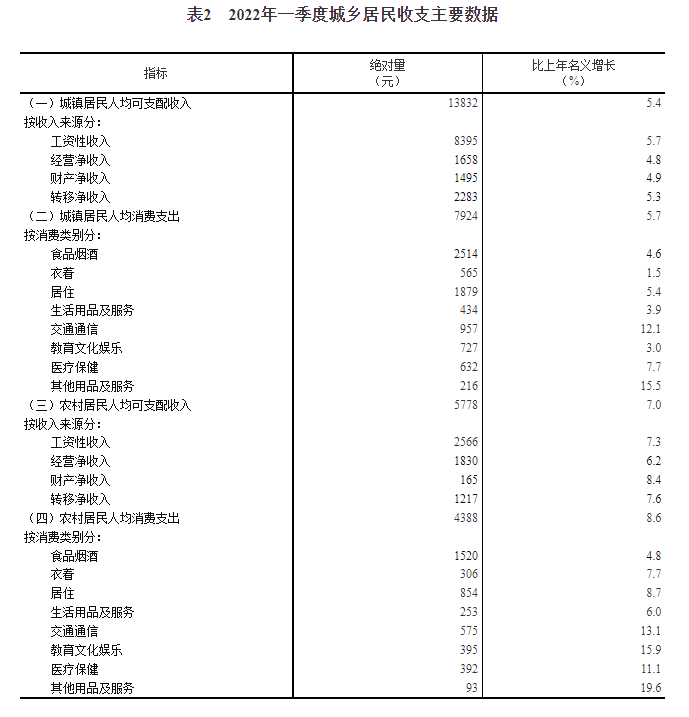 表2　2022年一季度城乡居民收支主要数据

| 指标 | 绝对量（元） | 比上年名义增长（%） |
|---|---|---|
| （一）城镇居民人均可支配收入 | 13832 | 5.4 |
| 按收入来源分： | | |
| 工资性收入 | 8395 | 5.7 |
| 经营净收入 | 1658 | 4.8 |
| 财产净收入 | 1495 | 4.9 |
| 转移净收入 | 2283 | 5.3 |
| （二）城镇居民人均消费支出 | 7924 | 5.7 |
| 按消费类别分： | | |
| 食品烟酒 | 2514 | 4.6 |
| 衣着 | 565 | 1.5 |
| 居住 | 1879 | 5.4 |
| 生活用品及服务 | 434 | 3.9 |
| 交通通信 | 957 | 12.1 |
| 教育文化娱乐 | 727 | 3.0 |
| 医疗保健 | 632 | 7.7 |
| 其他用品及服务 | 216 | 15.5 |
| （三）农村居民人均可支配收入 | 5778 | 7.0 |
| 按收入来源分： | | |
| 工资性收入 | 2566 | 7.3 |
| 经营净收入 | 1830 | 6.2 |
| 财产净收入 | 165 | 8.4 |
| 转移净收入 | 1217 | 7.6 |
| （四）农村居民人均消费支出 | 4388 | 8.6 |
| 按消费类别分： | | |
| 食品烟酒 | 1520 | 4.8 |
| 衣着 | 306 | 7.7 |
| 居住 | 854 | 8.7 |
| 生活用品及服务 | 253 | 6.0 |
| 交通通信 | 575 | 13.1 |
| 教育文化娱乐 | 395 | 15.9 |
| 医疗保健 | 392 | 11.1 |
| 其他用品及服务 | 93 | 19.6 |